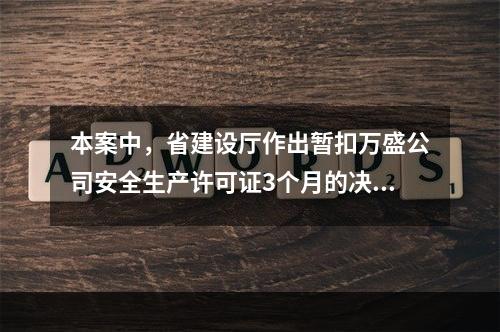 本案中，省建设厅作出暂扣万盛公司安全生产许可证3个月的决...

A D W O R D S